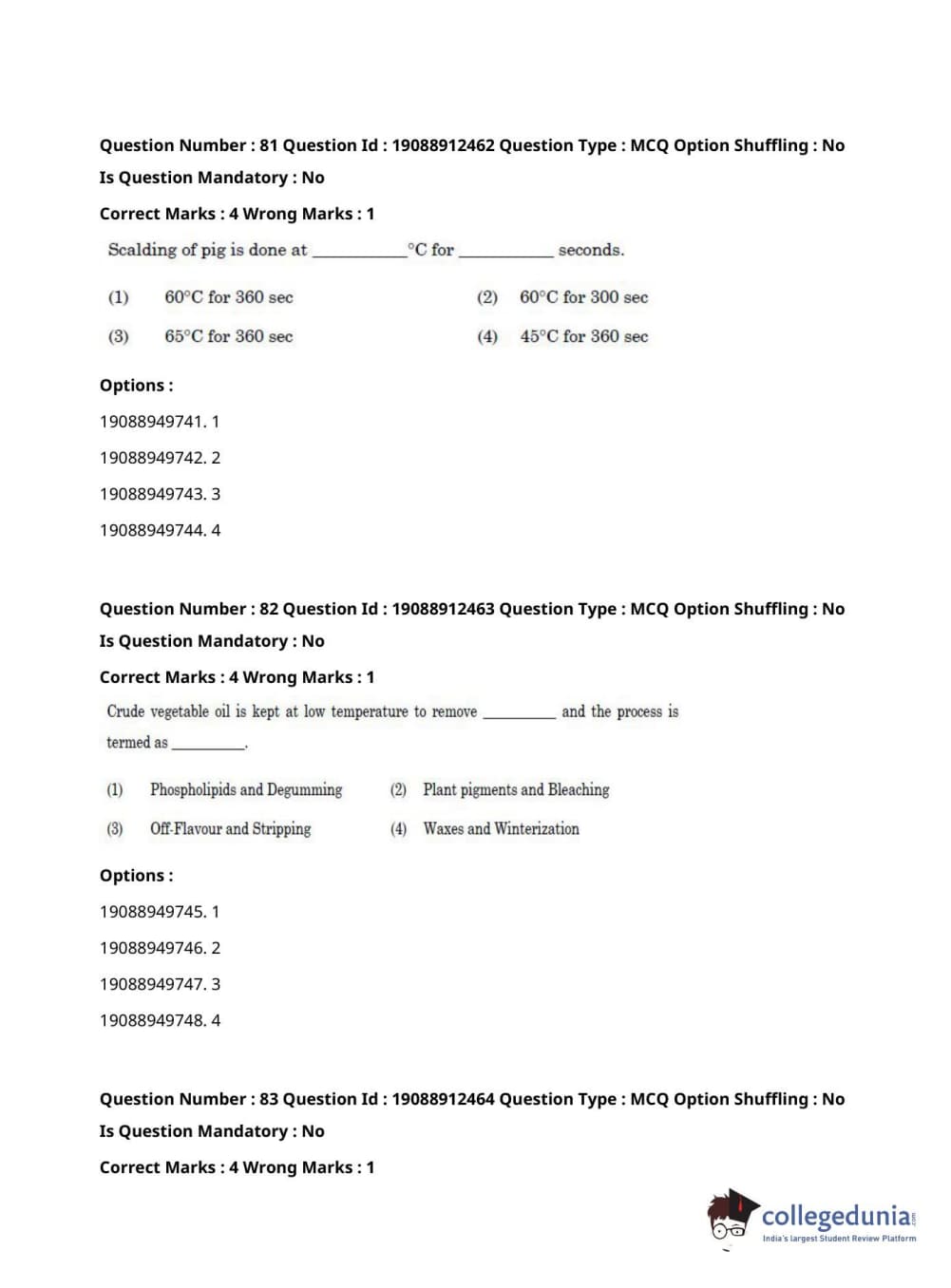 Question Number : 81 Question Id : 19088912462 Question Type : MCQ Option Shuffling : No
Is Question Mandatory : No

Correct Marks : 4 Wrong Marks : 1

Scalding of pig is done at ___________°C for ___________ seconds.

(1) 60°C for 360 sec
(2) 60°C for 300 sec
(3) 65°C for 360 sec
(4) 45°C for 360 sec

Options :

19088949741. 1

19088949742. 2

19088949743. 3

19088949744. 4

Question Number : 82 Question Id : 19088912463 Question Type : MCQ Option Shuffling : No
Is Question Mandatory : No

Correct Marks : 4 Wrong Marks : 1

Crude vegetable oil is kept at low temperature to remove _________ and the process is termed as _________.

(1) Phospholipids and Degumming
(2) Plant pigments and Bleaching
(3) Off-Flavour and Stripping
(4) Waxes and Winterization

Options :

19088949745. 1

19088949746. 2

19088949747. 3

19088949748. 4

Question Number : 83 Question Id : 19088912464 Question Type : MCQ Option Shuffling : No
Is Question Mandatory : No

Correct Marks : 4 Wrong Marks : 1

collegedunia.com
India's largest Student Review Platform